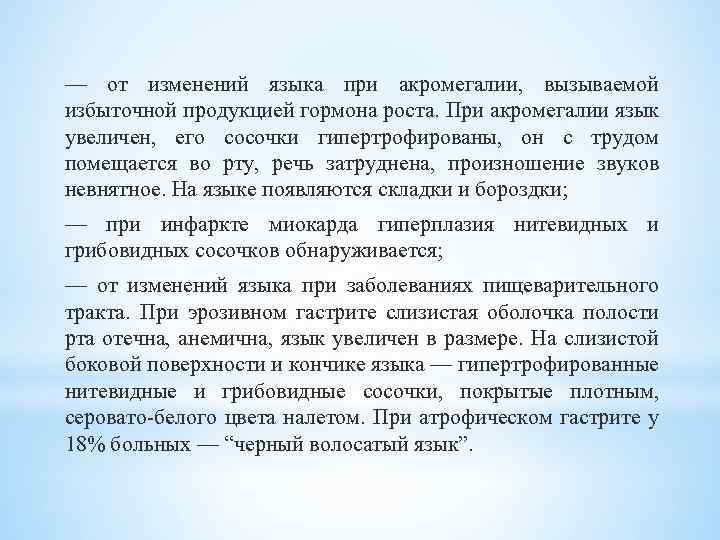 — от изменений языка при акромегалии, вызываемой избыточной продукцией гормона роста. При акромегалии язык увеличен, его сосочки гипертрофированы, он с трудом помещается во рту, речь затруднена, произношение звуков невнятное. На языке появляются складки и бороздки;

— при инфаркте миокарда гиперплазия нитевидных и грибовидных сосочков обнаруживается;

— от изменений языка при заболеваниях пищеварительного тракта. При эрозивном гастрите слизистая оболочка полости рта отечна, анемична, язык увеличен в размере. На слизистой боковой поверхности и кончике языка — гипертрофированные нитевидные и грибовидные сосочки, покрытые плотным, серовато-белого цвета налетом. При атрофическом гастрите у 18% больных — “черный волосатый язык”.